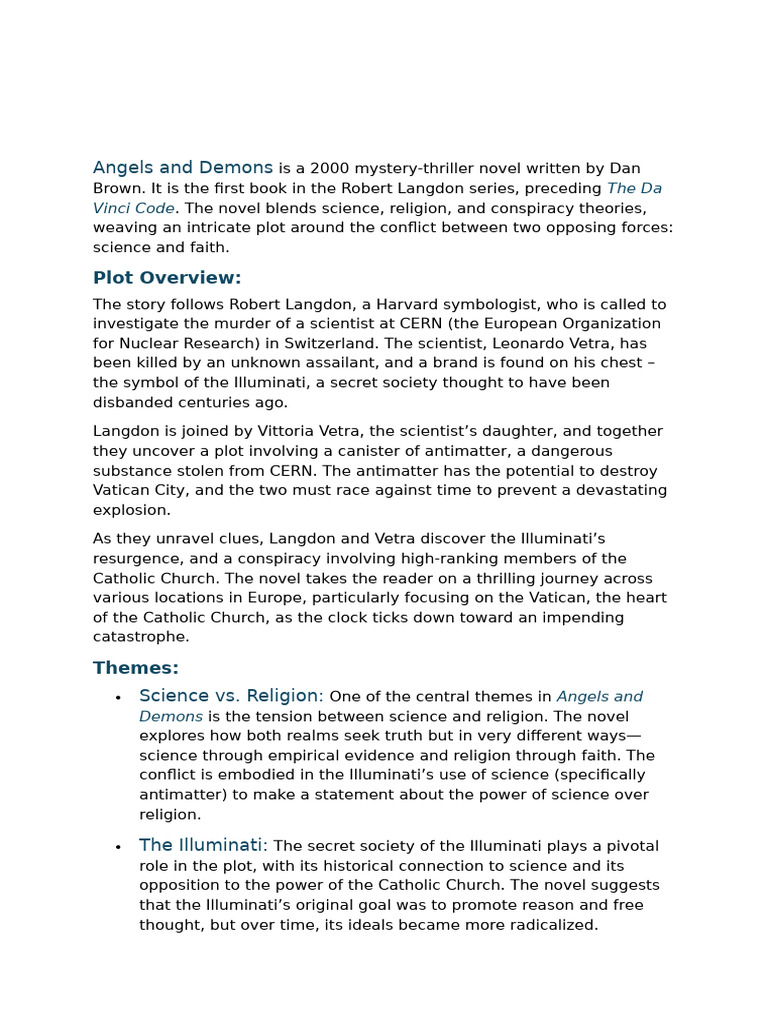 Angels and Demons is a 2000 mystery-thriller novel written by Dan Brown. It is the first book in the Robert Langdon series, preceding The Da Vinci Code. The novel blends science, religion, and conspiracy theories, weaving an intricate plot around the conflict between two opposing forces: science and faith.

Plot Overview:

The story follows Robert Langdon, a Harvard symbologist, who is called to investigate the murder of a scientist at CERN (the European Organization for Nuclear Research) in Switzerland. The scientist, Leonardo Vetra, has been killed by an unknown assailant, and a brand is found on his chest – the symbol of the Illuminati, a secret society thought to have been disbanded centuries ago.

Langdon is joined by Vittoria Vetra, the scientist's daughter, and together they uncover a plot involving a canister of antimatter, a dangerous substance stolen from CERN. The antimatter has the potential to destroy Vatican City, and the two must race against time to prevent a devastating explosion.

As they unravel clues, Langdon and Vetra discover the Illuminati's resurgence, and a conspiracy involving high-ranking members of the Catholic Church. The novel takes the reader on a thrilling journey across various locations in Europe, particularly focusing on the Vatican, the heart of the Catholic Church, as the clock ticks down toward an impending catastrophe.

Themes:

• Science vs. Religion: One of the central themes in Angels and Demons is the tension between science and religion. The novel explores how both realms seek truth but in very different ways—science through empirical evidence and religion through faith. The conflict is embodied in the Illuminati's use of science (specifically antimatter) to make a statement about the power of science over religion.

• The Illuminati: The secret society of the Illuminati plays a pivotal role in the plot, with its historical connection to science and its opposition to the power of the Catholic Church. The novel suggests that the Illuminati's original goal was to promote reason and free thought, but over time, its ideals became more radicalized.